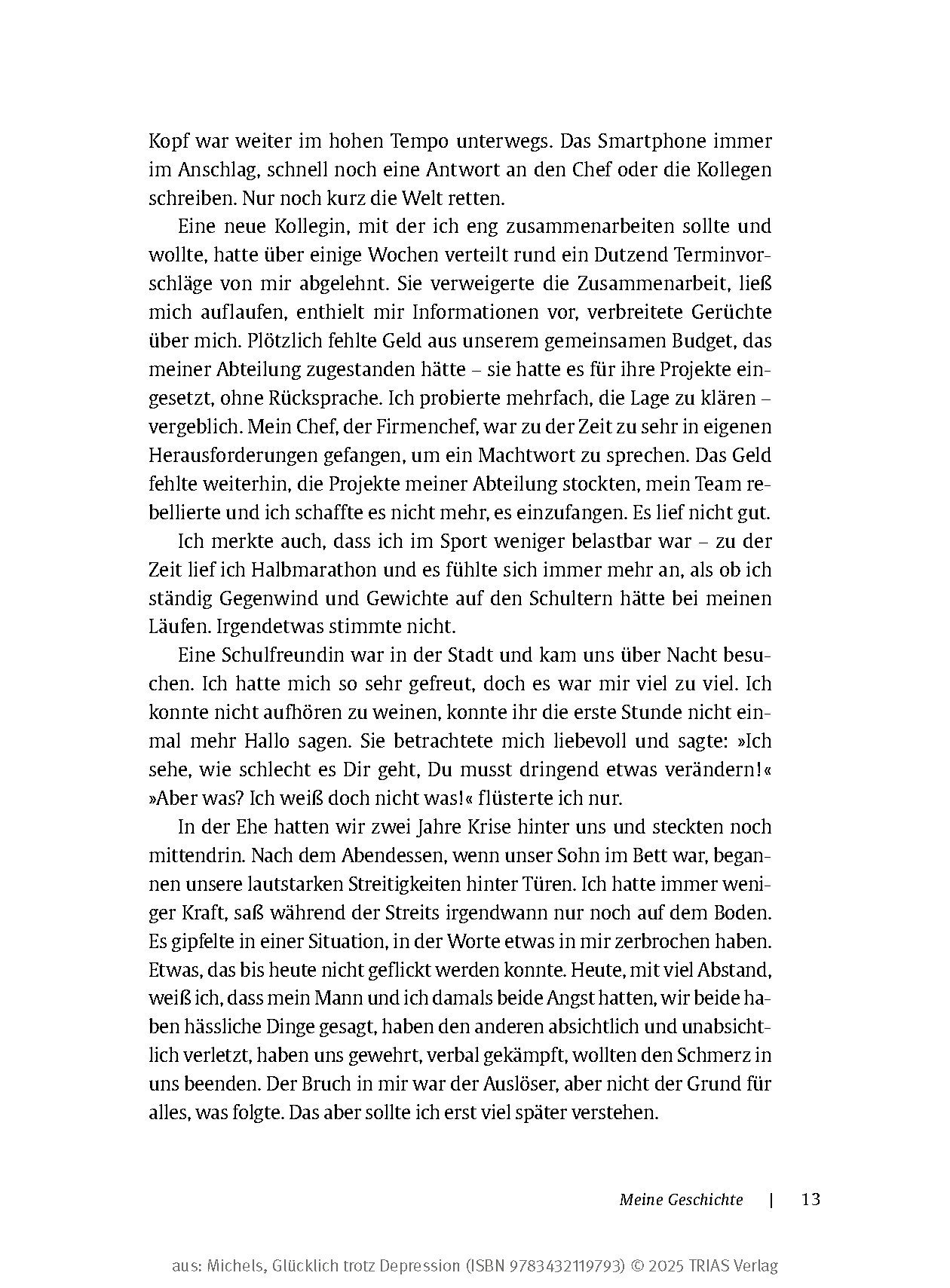 Kopf war weiter im hohen Tempo unterwegs. Das Smartphone immer im Anschlag, schnell noch eine Antwort an den Chef oder die Kollegen schreiben. Nur noch kurz die Welt retten.

Eine neue Kollegin, mit der ich eng zusammenarbeiten sollte und wollte, hatte über einige Wochen verteilt rund ein Dutzend Terminvorschläge von mir abgelehnt. Sie verweigerte die Zusammenarbeit, ließ mich auflaufen, enthielt mir Informationen vor, verbreitete Gerüchte über mich. Plötzlich fehlte Geld aus unserem gemeinsamen Budget, das meiner Abteilung zugestanden hätte – sie hatte es für ihre Projekte eingesetzt, ohne Rücksprache. Ich probierte mehrfach, die Lage zu klären – vergeblich. Mein Chef, der Firmenchef, war zu der Zeit zu sehr in eigenen Herausforderungen gefangen, um ein Machtwort zu sprechen. Das Geld fehlte weiterhin, die Projekte meiner Abteilung stockten, mein Team rebellierte und ich schaffte es nicht mehr, es einzufangen. Es lief nicht gut.

Ich merkte auch, dass ich im Sport weniger belastbar war – zu der Zeit lief ich Halbmarathon und es fühlte sich immer mehr an, als ob ich ständig Gegenwind und Gewichte auf den Schultern hätte bei meinen Läufen. Irgendetwas stimmte nicht.

Eine Schulfreundin war in der Stadt und kam uns über Nacht besuchen. Ich hatte mich so sehr gefreut, doch es war mir viel zu viel. Ich konnte nicht aufhören zu weinen, konnte ihr die erste Stunde nicht einmal mehr Hallo sagen. Sie betrachtete mich liebevoll und sagte: »Ich sehe, wie schlecht es Dir geht, Du musst dringend etwas verändern!« »Aber was? Ich weiß doch nicht was!« flüsterte ich nur.

In der Ehe hatten wir zwei Jahre Krise hinter uns und steckten noch mittendrin. Nach dem Abendessen, wenn unser Sohn im Bett war, begannen unsere lautstarken Streitigkeiten hinter Türen. Ich hatte immer weniger Kraft, saß während der Streits irgendwann nur noch auf dem Boden. Es gipfelte in einer Situation, in der Worte etwas in mir zerbrochen haben. Etwas, das bis heute nicht geflickt werden konnte. Heute, mit viel Abstand, weiß ich, dass mein Mann und ich damals beide Angst hatten, wir beide haben hässliche Dinge gesagt, haben den anderen absichtlich und unabsichtlich verletzt, haben uns gewehrt, verbal gekämpft, wollten den Schmerz in uns beenden. Der Bruch in mir war der Auslöser, aber nicht der Grund für alles, was folgte. Das aber sollte ich erst viel später verstehen.

Meine Geschichte | 13

aus: Michels, Glücklich trotz Depression (ISBN 9783432119793) © 2025 TRIAS Verlag